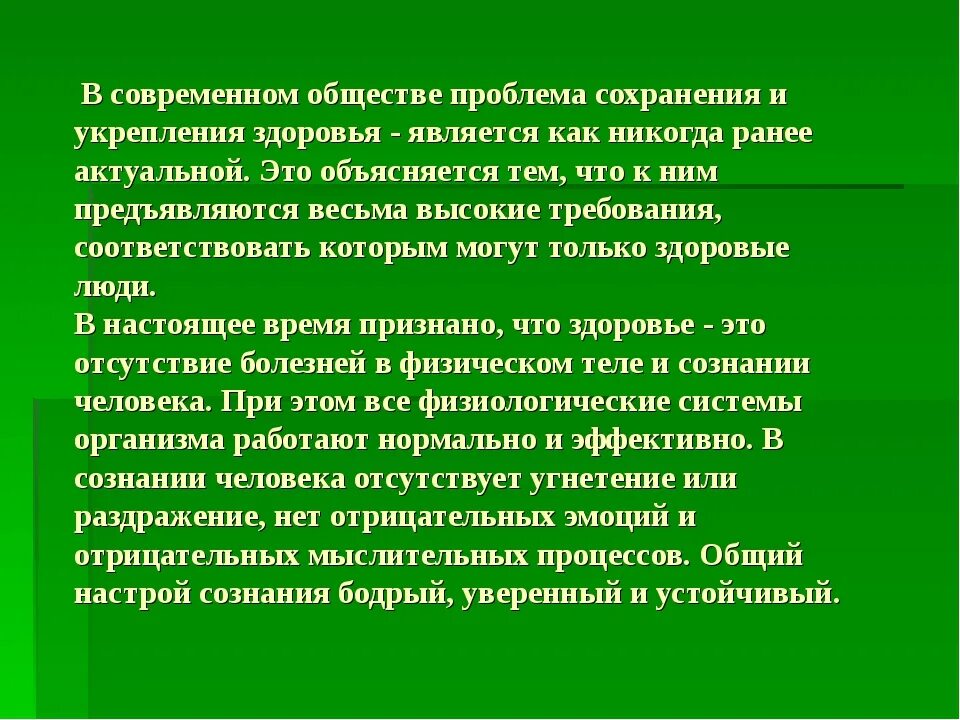 В современном обществе проблема сохранения и укрепления здоровья - является как никогда ранее актуальной. Это объясняется тем, что к ним предъявляются весьма высокие требования, соответствовать которым могут только здоровые люди.
В настоящее время признано, что здоровье - это отсутствие болезней в физическом теле и сознании человека. При этом все физиологические системы организма работают нормально и эффективно. В сознании человека отсутствует угнетение или раздражение, нет отрицательных эмоций и отрицательных мыслительных процессов. Общий настрой сознания бодрый, уверенный и устойчивый.